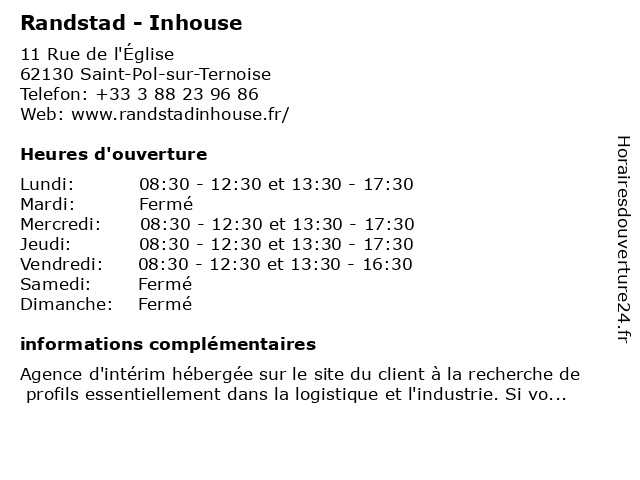 Randstad - Inhouse

11 Rue de l'Église
62130 Saint-Pol-sur-Ternoise
Telefon: +33 3 88 23 96 86
Web: www.randstadinhouse.fr/

Heures d'ouverture

Lundi: 08:30 - 12:30 et 13:30 - 17:30
Mardi: Fermé
Mercredi: 08:30 - 12:30 et 13:30 - 17:30
Jeudi: 08:30 - 12:30 et 13:30 - 17:30
Vendredi: 08:30 - 12:30 et 13:30 - 16:30
Samedi: Fermé
Dimanche: Fermé

informations complémentaires

Agence d'intérim hébergée sur le site du client à la recherche de profils essentiellement dans la logistique et l'industrie. Si vo...

Horairesdouverture24.fr